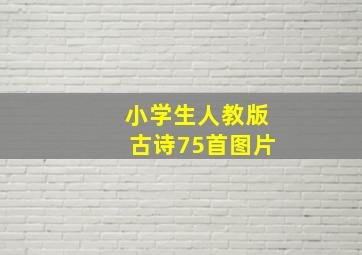 小学生人教版
古诗75首图片